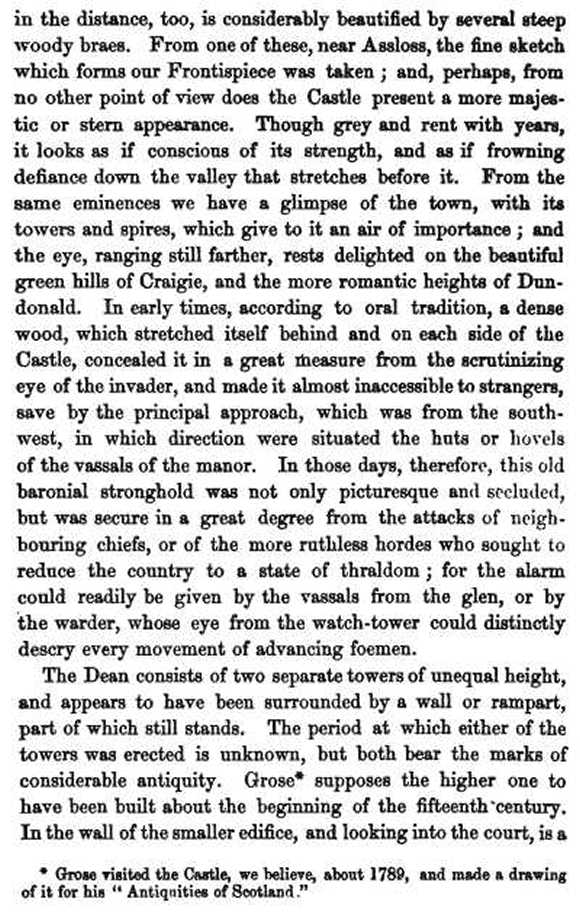 in the distance, too, is considerably beautified by several steep woody braes. From one of these, near Assloss, the fine sketch which forms our Frontispiece was taken; and, perhaps, from no other point of view does the Castle present a more majestic or stern appearance. Though grey and rent with years, it looks as if conscious of its strength, and as if frowning defiance down the valley that stretches before it. From the same eminences we have a glimpse of the town, with its towers and spires, which give to it an air of importance; and the eye, ranging still farther, rests delighted on the beautiful green hills of Craigie, and the more romantic heights of Dundonald. In early times, according to oral tradition, a dense wood, which stretched itself behind and on each side of the Castle, concealed it in a great measure from the scrutinizing eye of the invader, and made it almost inaccessible to strangers, save by the principal approach, which was from the southwest, in which direction were situated the huts or hovels of the vassals of the manor. In those days, therefore, this old baronial stronghold was not only picturesque and secluded, but was secure in a great degree from the attacks of neighbouring chiefs, or of the more ruthless hordes who sought to reduce the country to a state of thraldom; for the alarm could readily be given by the vassals from the glen, or by the warder, whose eye from the watch-tower could distinctly descry every movement of advancing foemen.

The Dean consists of two separate towers of unequal height, and appears to have been surrounded by a wall or rampart, part of which still stands. The period at which either of the towers was erected is unknown, but both bear the marks of considerable antiquity. Grose* supposes the higher one to have been built about the beginning of the fifteenth century. In the wall of the smaller edifice, and looking into the court, is a

* Grose visited the Castle, we believe, about 1789, and made a drawing of it for his "Antiquities of Scotland."